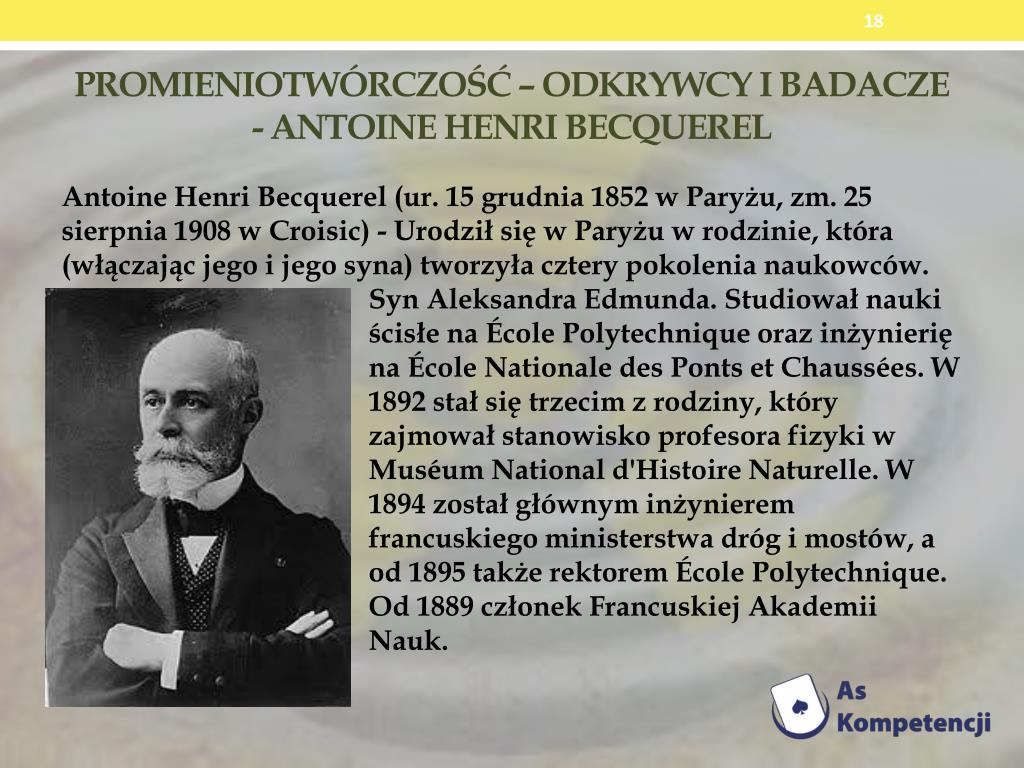 18

PROMIENIOTWÓRCZOŚĆ – ODKRYWCY I BADACZE - ANTOINE HENRI BECQUEREL

Antoine Henri Becquerel (ur. 15 grudnia 1852 w Paryżu, zm. 25 sierpnia 1908 w Croisic) - Urodził się w Paryżu w rodzinie, która (włączając jego i jego syna) tworzyła cztery pokolenia naukowców. Syn Aleksandra Edmunda. Studiował nauki ścisłe na École Polytechnique oraz inżynierię na École Nationale des Ponts et Chaussées. W 1892 stał się trzecim z rodziny, który zajmował stanowisko profesora fizyki w Muséum National d'Histoire Naturelle. W 1894 został głównym inżynierem francuskiego ministerstwa dróg i mostów, a od 1895 także rektorem École Polytechnique. Od 1889 członek Francuskiej Akademii Nauk.

As Kompetencji